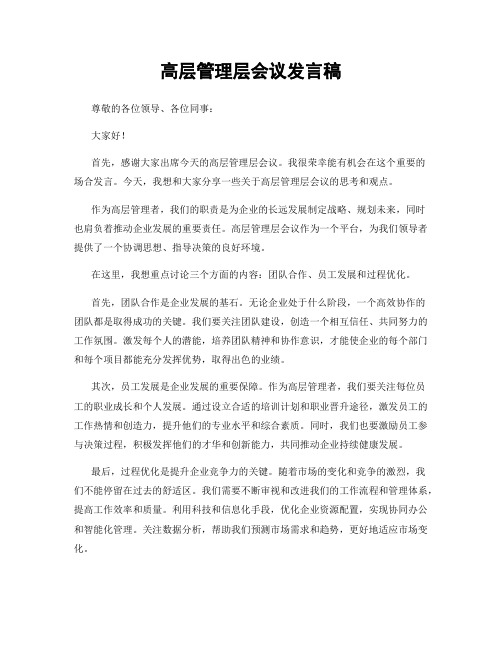 高层管理层会议发言稿

尊敬的各位领导、各位同事：

大家好！

首先，感谢大家出席今天的高层管理层会议。我很荣幸能有机会在这个重要的场合发言。今天，我想和大家分享一些关于高层管理层会议的思考和观点。

作为高层管理者，我们的职责是为企业的长远发展制定战略、规划未来，同时也肩负着推动企业发展的重要责任。高层管理层会议作为一个平台，为我们领导者提供了一个协调思想、指导决策的良好环境。

在这里，我想重点讨论三个方面的内容：团队合作、员工发展和过程优化。

首先，团队合作是企业发展的基石。无论企业处于什么阶段，一个高效协作的团队都是取得成功的关键。我们要关注团队建设，创造一个相互信任、共同努力的工作氛围。激发每个人的潜能，培养团队精神和协作意识，才能使企业的每个部门和每个项目都能充分发挥优势，取得出色的业绩。

其次，员工发展是企业发展的重要保障。作为高层管理者，我们要关注每位员工的职业成长和个人发展。通过设立合适的培训计划和职业晋升途径，激发员工的工作热情和创造力，提升他们的专业水平和综合素质。同时，我们也要激励员工参与决策过程，积极发挥他们的才华和创新能力，共同推动企业持续健康发展。

最后，过程优化是提升企业竞争力的关键。随着市场的变化和竞争的激烈，我们不能停留在过去的舒适区。我们需要不断审视和改进我们的工作流程和管理体系，提高工作效率和质量。利用科技和信息化手段，优化企业资源配置，实现协同办公和智能化管理。关注数据分析，帮助我们预测市场需求和趋势，更好地适应市场变化。